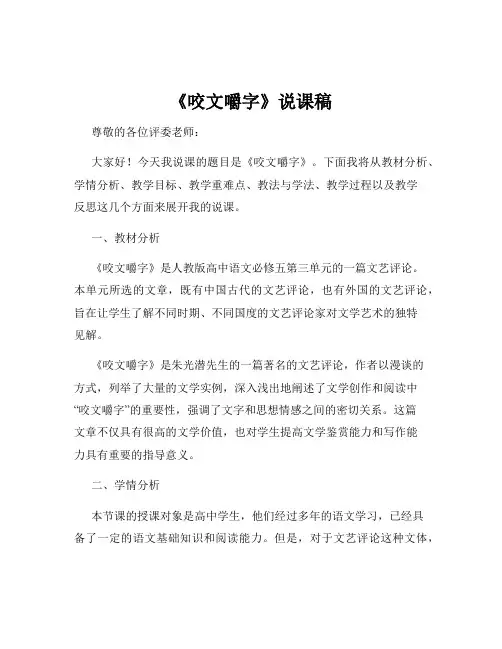 《咬文嚼字》说课稿

尊敬的各位评委老师：

大家好！今天我说课的题目是《咬文嚼字》。下面我将从教材分析、学情分析、教学目标、教学重难点、教法与学法、教学过程以及教学反思这几个方面来展开我的说课。

一、教材分析

《咬文嚼字》是人教版高中语文必修五第三单元的一篇文艺评论。本单元所选的文章，既有中国古代的文艺评论，也有外国的文艺评论，旨在让学生了解不同时期、不同国度的文艺评论家对文学艺术的独特见解。

《咬文嚼字》是朱光潜先生的一篇著名的文艺评论，作者以漫谈的方式，列举了大量的文学实例，深入浅出地阐述了文学创作和阅读中“咬文嚼字”的重要性，强调了文字和思想情感之间的密切关系。这篇文章不仅具有很高的文学价值，也对学生提高文学鉴赏能力和写作能力具有重要的指导意义。

二、学情分析

本节课的授课对象是高中学生，他们经过多年的语文学习，已经具备了一定的语文基础知识和阅读能力。但是，对于文艺评论这种文体，